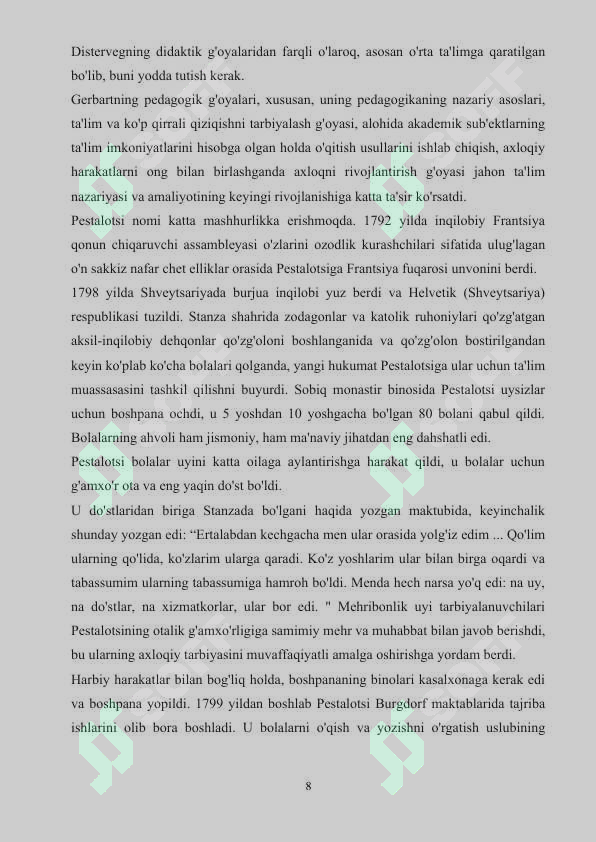 Distervegning didaktik g'oyalaridan farqli o'laroq, asosan o'rta ta'limga qaratilgan bo'lib, buni yodda tutish kerak.

Gerbartning pedagogik g'oyalari, xususan, uning pedagogikaning nazariy asoslari, ta'lim va ko'p qirrali qiziqishni tarbiyalash g'oyasi, alohida akademik sub'ektlarning ta'lim imkoniyatlarini hisobga olgan holda o'qitish usullarini ishlab chiqish, axloqiy harakatlarni ong bilan birlashganda axloqni rivojlantirish g'oyasi jahon ta'lim nazariyasi va amaliyotining keyingi rivojlanishiga katta ta'sir ko'rsatdi.

Pestalotsi nomi katta mashhurlikka erishmoqda. 1792 yilda inqilobiy Frantsiya qonun chiqaruvchi assambleyasi o'zlarini ozodlik kurashchilari sifatida ulug'lagan o'n sakkiz nafar chet elliklar orasida Pestalotsiga Frantsiya fuqarosi unvonini berdi.

1798 yilda Shveytsariyada burjua inqilobi yuz berdi va Helvetik (Shveytsariya) respublikasi tuzildi. Stanza shahrida zodagonlar va katolik ruhoniylari qo'zg'atgan aksil-inqilobiy dehqonlar qo'zg'oloni boshlanganida va qo'zg'olon bostirilgandan keyin ko'plab ko'cha bolalari qolganda, yangi hukumat Pestalotsiga ular uchun ta'lim muassasasini tashkil qilishni buyurdi. Sobiq monastir binosida Pestalotsi uysizlar uchun boshpana ochdi, u 5 yoshdan 10 yoshgacha bo'lgan 80 bolani qabul qildi. Bolalarning ahvoli ham jismoniy, ham ma'naviy jihatdan eng dahshatli edi.

Pestalotsi bolalar uyini katta oilaga aylantirishga harakat qildi, u bolalar uchun g'amxo'r ota va eng yaqin do'st bo'ldi.

U do'stlaridan biriga Stanzada bo'lgani haqida yozgan maktubida, keyinchalik shunday yozgan edi: "Ertalabdan kechgacha men ular orasida yolg'iz edim ... Qo'lim ularning qo'lida, ko'zlarim ularga qaradi. Ko'z yoshlarim ular bilan birga oqardi va tabassumim ularning tabassumiga hamroh bo'ldi. Menda hech narsa yo'q edi: na uy, na do'stlar, na xizmatkorlar, ular bor edi. " Mehribonlik uyi tarbiyalanuvchilari Pestalotsining otalik g'amxo'rligiga samimiy mehr va muhabbat bilan javob berishdi, bu ularning axloqiy tarbiyasini muvaffaqiyatli amalga oshirishga yordam berdi.

Harbiy harakatlar bilan bog'liq holda, boshpananing binolari kasalxonaga kerak edi va boshpana yopildi. 1799 yildan boshlab Pestalotsi Burgdorf maktablarida tajriba ishlarini olib bora boshladi. U bolalarni o'qish va yozishni o'rgatish uslubining

8